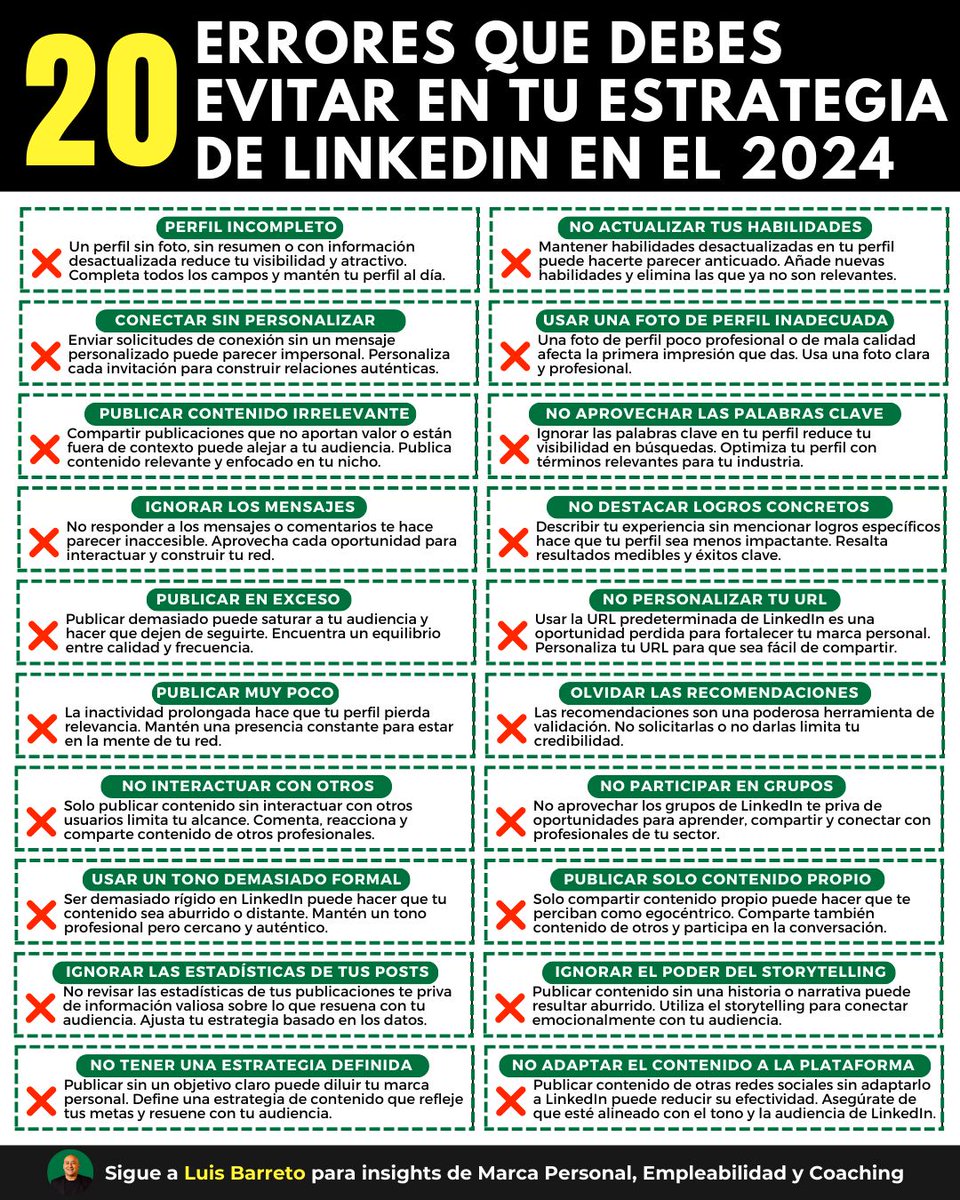 20 ERRORES QUE DEBES EVITAR EN TU ESTRATEGIA DE LINKEDIN EN EL 2024

PERFIL INCOMPLETO
Un perfil sin foto, sin resumen o con información desactualizada reduce tu visibilidad y atractivo. Completa todos los campos y mantén tu perfil al día.

CONECTAR SIN PERSONALIZAR
Enviar solicitudes de conexión sin un mensaje personalizado puede parecer impersonal. Personaliza cada invitación para construir relaciones auténticas.

PUBLICAR CONTENIDO IRRELEVANTE
Compartir publicaciones que no aportan valor o están fuera de contexto puede alejar a tu audiencia. Publica contenido relevante y enfocado en tu nicho.

IGNORAR LOS MENSAJES
No responder a los mensajes o comentarios te hace parecer inaccesible. Aprovecha cada oportunidad para interactuar y construir tu red.

PUBLICAR EN EXCESO
Publicar demasiado puede saturar a tu audiencia y hacer que dejen de seguirte. Encuentra un equilibrio entre calidad y frecuencia.

PUBLICAR MUY POCO
La inactividad prolongada hace que tu perfil pierda relevancia. Mantén una presencia constante para estar en la mente de tu red.

NO INTERACTUAR CON OTROS
Solo publicar contenido sin interactuar con otros usuarios limita tu alcance. Comenta, reacciona y comparte contenido de otros profesionales.

USAR UN TONO DEMASIADO FORMAL
Ser demasiado rígido en LinkedIn puede hacer que tu contenido sea aburrido o distante. Mantén un tono profesional pero cercano y auténtico.

IGNORAR LAS ESTADÍSTICAS DE TUS POSTS
No revisar las estadísticas de tus publicaciones te priva de información valiosa sobre lo que resuena con tu audiencia. Ajusta tu estrategia basado en los datos.

NO TENER UNA ESTRATEGIA DEFINIDA
Publicar sin un objetivo claro puede diluir tu marca personal. Define una estrategia de contenido que refleje tus metas y resuene con tu audiencia.

NO ACTUALIZAR TUS HABILIDADES
Mantener habilidades desactualizadas en tu perfil puede hacerte parecer anticuado. Añade nuevas habilidades y elimina las que ya no son relevantes.

USAR UNA FOTO DE PERFIL INADECUADA
Una foto de perfil poco profesional o de mala calidad afecta la primera impresión que das. Usa una foto clara y profesional.

NO APROVECHAR LAS PALABRAS CLAVE
Ignorar las palabras clave en tu perfil reduce tu visibilidad en búsquedas. Optimiza tu perfil con términos relevantes para tu industria.

NO DESTACAR LOGROS CONCRETOS
Describir tu experiencia sin mencionar logros específicos hace que tu perfil sea menos impactante. Resalta resultados medibles y éxitos clave.

NO PERSONALIZAR TU URL
Usar la URL predeterminada de LinkedIn es una oportunidad perdida para fortalecer tu marca personal. Personaliza tu URL para que sea fácil de compartir.

OLVIDAR LAS RECOMENDACIONES
Las recomendaciones son una poderosa herramienta de validación. No solicitarlas o no darlas limita tu credibilidad.

NO PARTICIPAR EN GRUPOS
No aprovechar los grupos de LinkedIn te priva de oportunidades para aprender, compartir y conectar con profesionales de tu sector.

PUBLICAR SOLO CONTENIDO PROPIO
Solo compartir contenido propio puede hacer que te perciban como egocéntrico. Comparte también contenido de otros y participa en la conversación.

IGNORAR EL PODER DEL STORYTELLING
Publicar contenido sin una historia o narrativa puede resultar aburrido. Utiliza el storytelling para conectar emocionalmente con tu audiencia.

NO ADAPTAR EL CONTENIDO A LA PLATAFORMA
Publicar contenido de otras redes sociales sin adaptarlo a LinkedIn puede reducir su efectividad. Asegúrate de que esté alineado con el tono y la audiencia de LinkedIn.

Sigue a Luis Barreto para insights de Marca Personal, Empleabilidad y Coaching